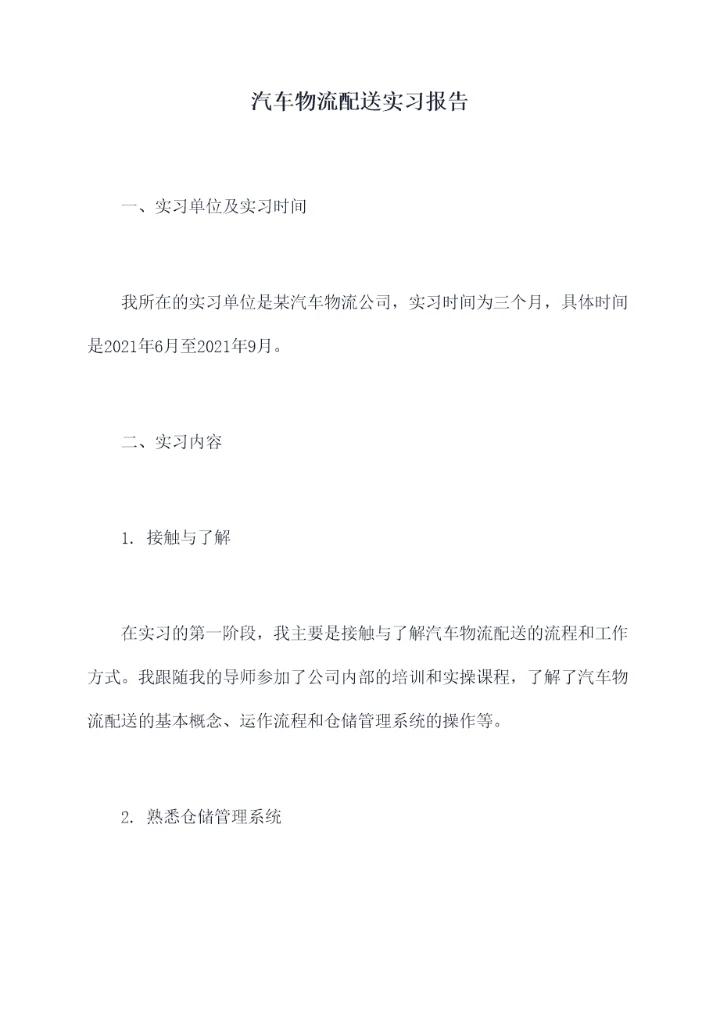 汽车物流配送实习报告

一、实习单位及实习时间

我所在的实习单位是某汽车物流公司，实习时间为三个月，具体时间是2021年6月至2021年9月。

二、实习内容

1. 接触与了解

在实习的第一阶段，我主要是接触与了解汽车物流配送的流程和工作方式。我跟随我的导师参加了公司内部的培训和实操课程，了解了汽车物流配送的基本概念、运作流程和仓储管理系统的操作等。

2. 熟悉仓储管理系统